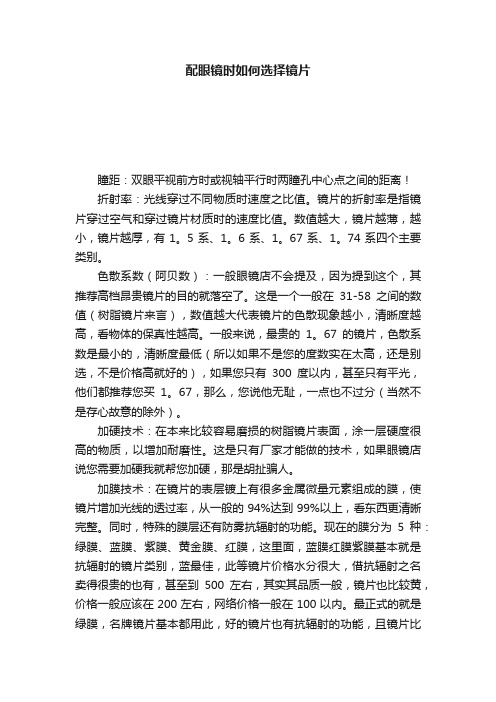 配眼镜时如何选择镜片

瞳距：双眼平视前方时或视轴平行时两瞳孔中心点之间的距离！

折射率：光线穿过不同物质时速度之比值。镜片的折射率是指镜片穿过空气和穿过镜片材质时的速度比值。数值越大，镜片越薄，越小，镜片越厚，有 1。5 系、1。6 系、1。67 系、1。74 系四个主要类别。

色散系数（阿贝数）：一般眼镜店不会提及，因为提到这个，其推荐高档昂贵镜片的目的就落空了。这是一个一般在 31-58 之间的数值（树脂镜片来言），数值越大代表镜片的色散现象越小，清晰度越高，看物体的保真性越高。一般来说，最贵的 1。67 的镜片，色散系数是最小的，清晰度最低（所以如果不是您的度数实在太高，还是别选，不是价格高就好的），如果您只有 300 度以内，甚至只有平光，他们都推荐您买 1。67，那么，您说他无耻，一点也不过分（当然不是存心故意的除外）。

加硬技术：在本来比较容易磨损的树脂镜片表面，涂一层硬度很高的物质，以增加耐磨性。这是只有厂家才能做的技术，如果眼镜店说您需要加硬我就帮您加硬，那是胡扯骗人。

加膜技术：在镜片的表层镀上有很多金属微量元素组成的膜，使镜片增加光线的透过率，从一般的 94%达到 99%以上，看东西更清晰完整。同时，特殊的膜层还有防雾抗辐射的功能。现在的膜分为 5 种：绿膜、蓝膜、紫膜、黄金膜、红膜，这里面，蓝膜红膜紫膜基本就是抗辐射的镜片类别，蓝最佳，此等镜片价格水分很大，借抗辐射之名卖得很贵的也有，甚至到 500 左右，其实其品质一般，镜片也比较黄，价格一般应该在 200 左右，网络价格一般在 100 以内。最正式的就是绿膜，名牌镜片基本都用此，好的镜片也有抗辐射的功能，且镜片比